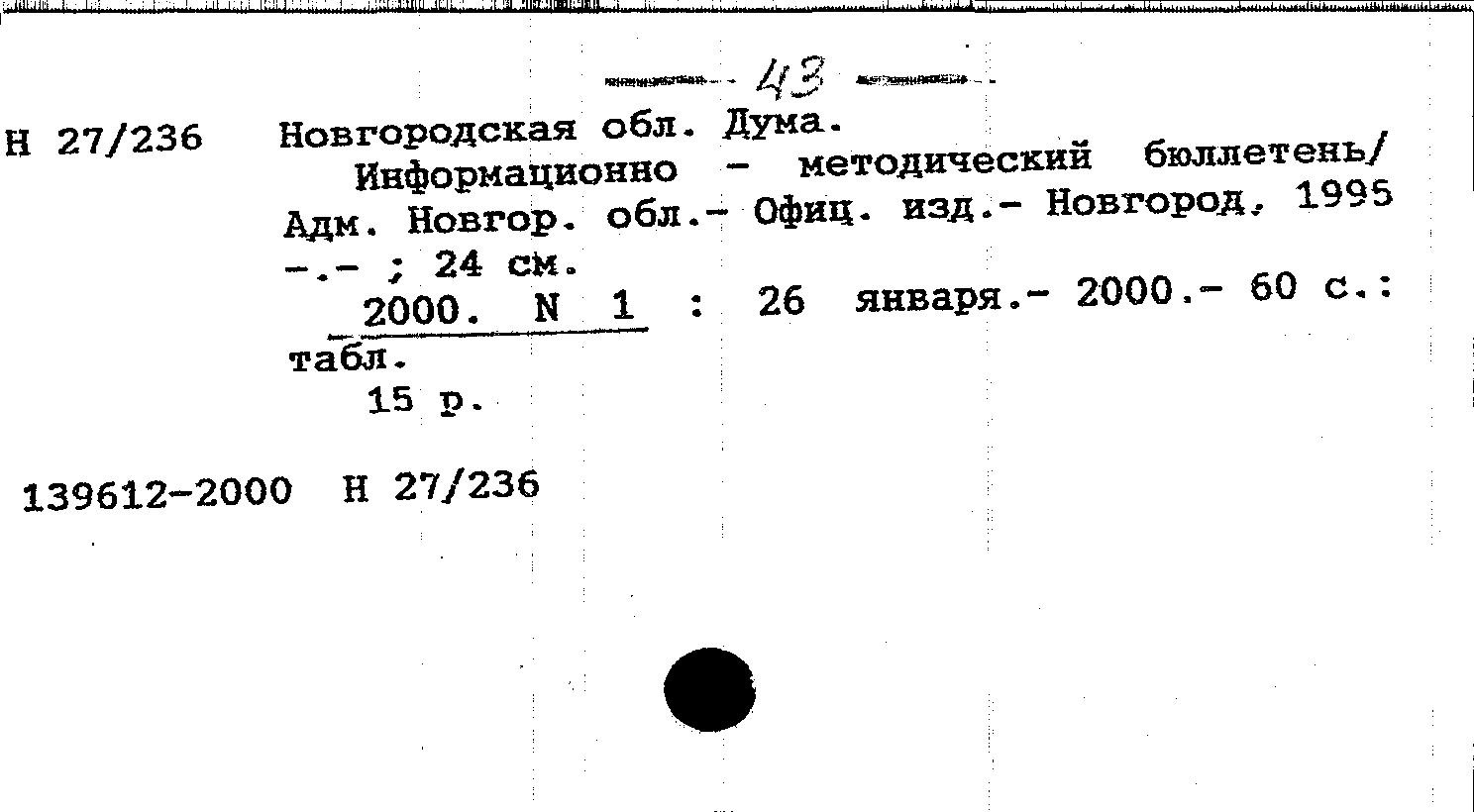 43

Н 27/236 Новгородская обл. Дума.

Информационно - методический бюллетень/ Адм. Новгор. обл.- Офиц. изд.- Новгород, 1995 -.- ; 24 см.

2000. N 1 : 26 января.- 2000.- 60 с.: табл.

15 р.

139612-2000 Н 27/236